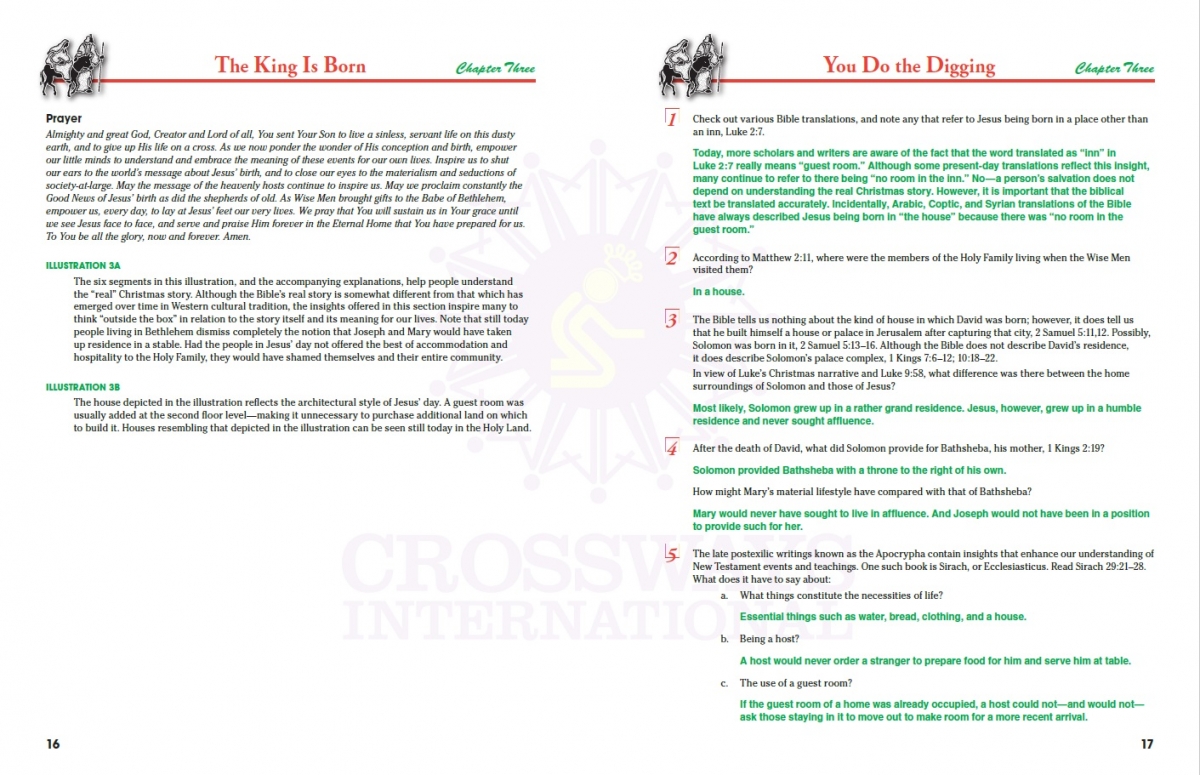 The King Is Born

Chapter Three

Prayer

Almighty and great God, Creator and Lord of all, You sent Your Son to live a sinless, servant life on this dusty earth, and to give up His life on a cross. As we now ponder the wonder of His conception and birth, empower our little minds to understand and embrace the meaning of these events for our own lives. Inspire us to shut our ears to the world's message about Jesus' birth, and to close our eyes to the materialism and seductions of society-at-large. May the message of the heavenly hosts continue to inspire us. May we proclaim constantly the Good News of Jesus' birth as did the shepherds of old. As Wise Men brought gifts to the Babe of Bethlehem, empower us, every day, to lay at Jesus' feet our very lives. We pray that You will sustain us in Your grace until we see Jesus face to face, and serve and praise Him forever in the Eternal Home that You have prepared for us. To You be all the glory, now and forever. Amen.

ILLUSTRATION 3A

The six segments in this illustration, and the accompanying explanations, help people understand the "real" Christmas story. Although the Bible's real story is somewhat different from that which has emerged over time in Western cultural tradition, the insights offered in this section inspire many to think "outside the box" in relation to the story itself and its meaning for our lives. Note that still today people living in Bethlehem dismiss completely the notion that Joseph and Mary would have taken up residence in a stable. Had the people in Jesus' day not offered the best of accommodation and hospitality to the Holy Family, they would have shamed themselves and their entire community.

ILLUSTRATION 3B

The house depicted in the illustration reflects the architectural style of Jesus' day. A guest room was usually added at the second floor level—making it unnecessary to purchase additional land on which to build it. Houses resembling that depicted in the illustration can be seen still today in the Holy Land.

16

You Do the Digging

Chapter Three

1 Check out various Bible translations, and note any that refer to Jesus being born in a place other than an inn, Luke 2:7.

Today, more scholars and writers are aware of the fact that the word translated as "inn" in Luke 2:7 really means "guest room." Although some present-day translations reflect this insight, many continue to refer to there being "no room in the inn." No—a person's salvation does not depend on understanding the real Christmas story. However, it is important that the biblical text be translated accurately. Incidentally, Arabic, Coptic, and Syrian translations of the Bible have always described Jesus being born in "the house" because there was "no room in the guest room."

2 According to Matthew 2:11, where were the members of the Holy Family living when the Wise Men visited them?

In a house.

3 The Bible tells us nothing about the kind of house in which David was born; however, it does tell us that he built himself a house or palace in Jerusalem after capturing that city, 2 Samuel 5:11,12. Possibly, Solomon was born in it, 2 Samuel 5:13–16. Although the Bible does not describe David's residence, it does describe Solomon's palace complex, 1 Kings 7:6–12; 10:18–22.

In view of Luke's Christmas narrative and Luke 9:58, what difference was there between the home surroundings of Solomon and those of Jesus?

Most likely, Solomon grew up in a rather grand residence. Jesus, however, grew up in a humble residence and never sought affluence.

4 After the death of David, what did Solomon provide for Bathsheba, his mother, 1 Kings 2:19?

Solomon provided Bathsheba with a throne to the right of his own.

How might Mary's material lifestyle have compared with that of Bathsheba?

Mary would never have sought to live in affluence. And Joseph would not have been in a position to provide such for her.

5 The late postexilic writings known as the Apocrypha contain insights that enhance our understanding of New Testament events and teachings. One such book is Sirach, or Ecclesiasticus. Read Sirach 29:21–28. What does it have to say about:

a. What things constitute the necessities of life?

Essential things such as water, bread, clothing, and a house.

b. Being a host?

A host would never order a stranger to prepare food for him and serve him at table.

c. The use of a guest room?

If the guest room of a home was already occupied, a host could not—and would not—ask those staying in it to move out to make room for a more recent arrival.

CROSSWAYS INTERNATIONAL

17